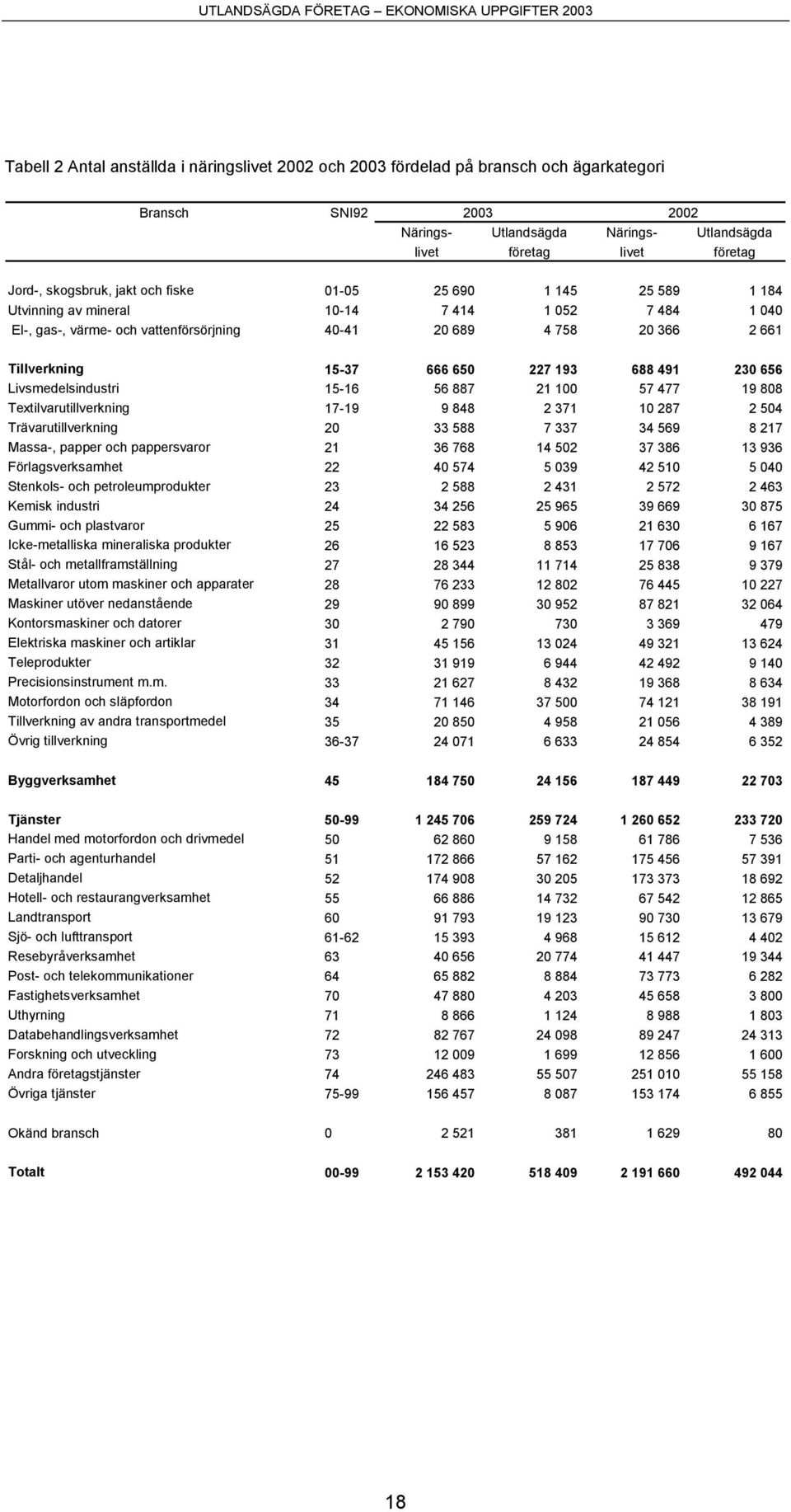 UTLANDSÄGDA FÖRETAG – EKONOMISKA UPPGIFTER 2003

Tabell 2 Antal anställda i näringslivet 2002 och 2003 fördelad på bransch och ägarkategori

| Bransch | SNI92 | 2003 Näringslivet | 2003 Utlandsägda företag | 2002 Näringslivet | 2002 Utlandsägda företag |
|---|---|---|---|---|---|
| Jord-, skogsbruk, jakt och fiske | 01-05 | 25 690 | 1 145 | 25 589 | 1 184 |
| Utvinning av mineral | 10-14 | 7 414 | 1 052 | 7 484 | 1 040 |
| El-, gas-, värme- och vattenförsörjning | 40-41 | 20 689 | 4 758 | 20 366 | 2 661 |
| Tillverkning | 15-37 | 666 650 | 227 193 | 688 491 | 230 656 |
| Livsmedelsindustri | 15-16 | 56 887 | 21 100 | 57 477 | 19 808 |
| Textilvarutillverkning | 17-19 | 9 848 | 2 371 | 10 287 | 2 504 |
| Trävarutillverkning | 20 | 33 588 | 7 337 | 34 569 | 8 217 |
| Massa-, papper och pappersvaror | 21 | 36 768 | 14 502 | 37 386 | 13 936 |
| Förlagsverksamhet | 22 | 40 574 | 5 039 | 42 510 | 5 040 |
| Stenkols- och petroleumprodukter | 23 | 2 588 | 2 431 | 2 572 | 2 463 |
| Kemisk industri | 24 | 34 256 | 25 965 | 39 669 | 30 875 |
| Gummi- och plastvaror | 25 | 22 583 | 5 906 | 21 630 | 6 167 |
| Icke-metalliska mineraliska produkter | 26 | 16 523 | 8 853 | 17 706 | 9 167 |
| Stål- och metallframställning | 27 | 28 344 | 11 714 | 25 838 | 9 379 |
| Metallvaror utom maskiner och apparater | 28 | 76 233 | 12 802 | 76 445 | 10 227 |
| Maskiner utöver nedanstående | 29 | 90 899 | 30 952 | 87 821 | 32 064 |
| Kontorsmaskiner och datorer | 30 | 2 790 | 730 | 3 369 | 479 |
| Elektriska maskiner och artiklar | 31 | 45 156 | 13 024 | 49 321 | 13 624 |
| Teleprodukter | 32 | 31 919 | 6 944 | 42 492 | 9 140 |
| Precisionsinstrument m.m. | 33 | 21 627 | 8 432 | 19 368 | 8 634 |
| Motorfordon och släpfordon | 34 | 71 146 | 37 500 | 74 121 | 38 191 |
| Tillverkning av andra transportmedel | 35 | 20 850 | 4 958 | 21 056 | 4 389 |
| Övrig tillverkning | 36-37 | 24 071 | 6 633 | 24 854 | 6 352 |
| Byggverksamhet | 45 | 184 750 | 24 156 | 187 449 | 22 703 |
| Tjänster | 50-99 | 1 245 706 | 259 724 | 1 260 652 | 233 720 |
| Handel med motorfordon och drivmedel | 50 | 62 860 | 9 158 | 61 786 | 7 536 |
| Parti- och agenturhandel | 51 | 172 866 | 57 162 | 175 456 | 57 391 |
| Detaljhandel | 52 | 174 908 | 30 205 | 173 373 | 18 692 |
| Hotell- och restaurangverksamhet | 55 | 66 886 | 14 732 | 67 542 | 12 865 |
| Landtransport | 60 | 91 793 | 19 123 | 90 730 | 13 679 |
| Sjö- och lufttransport | 61-62 | 15 393 | 4 968 | 15 612 | 4 402 |
| Resebyråverksamhet | 63 | 40 656 | 20 774 | 41 447 | 19 344 |
| Post- och telekommunikationer | 64 | 65 882 | 8 884 | 73 773 | 6 282 |
| Fastighetsverksamhet | 70 | 47 880 | 4 203 | 45 658 | 3 800 |
| Uthyrning | 71 | 8 866 | 1 124 | 8 988 | 1 803 |
| Databehandlingsverksamhet | 72 | 82 767 | 24 098 | 89 247 | 24 313 |
| Forskning och utveckling | 73 | 12 009 | 1 699 | 12 856 | 1 600 |
| Andra företagstjänster | 74 | 246 483 | 55 507 | 251 010 | 55 158 |
| Övriga tjänster | 75-99 | 156 457 | 8 087 | 153 174 | 6 855 |
| Okänd bransch | 0 | 2 521 | 381 | 1 629 | 80 |
| Totalt | 00-99 | 2 153 420 | 518 409 | 2 191 660 | 492 044 |

18